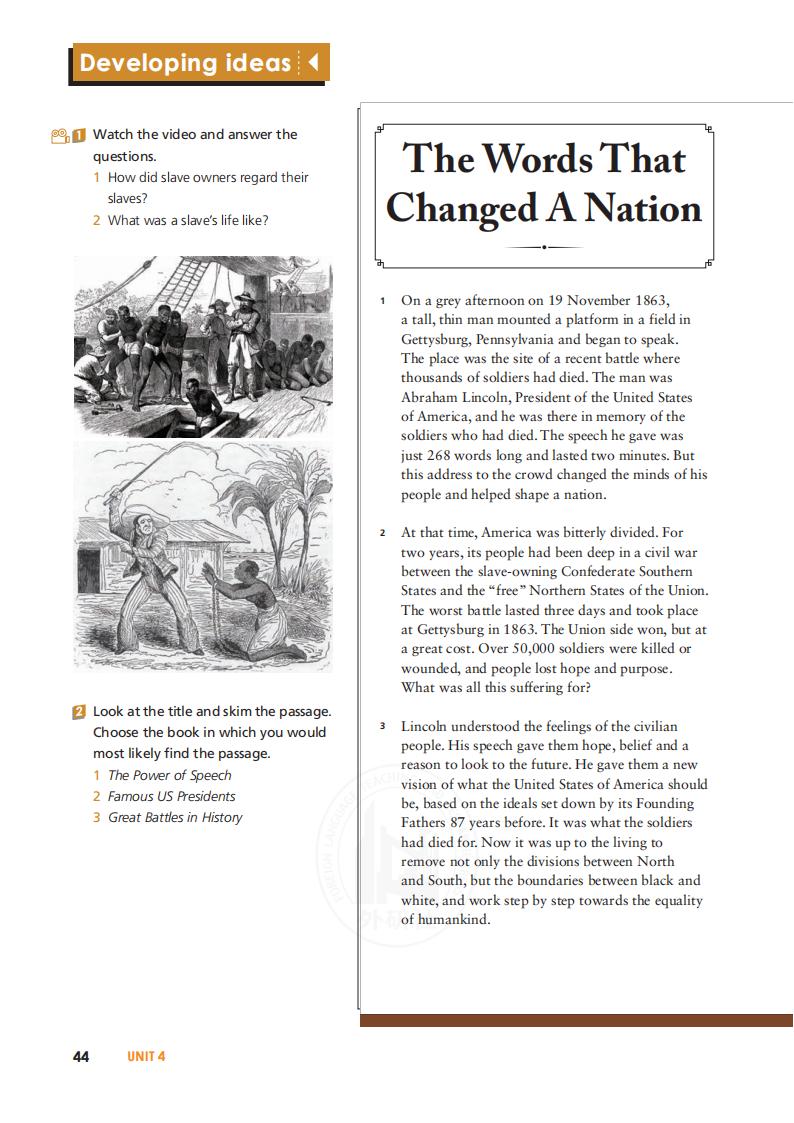 Developing ideas

1 Watch the video and answer the questions.
1 How did slave owners regard their slaves?
2 What was a slave's life like?

2 Look at the title and skim the passage. Choose the book in which you would most likely find the passage.
1 The Power of Speech
2 Famous US Presidents
3 Great Battles in History

The Words That Changed A Nation

1 On a grey afternoon on 19 November 1863, a tall, thin man mounted a platform in a field in Gettysburg, Pennsylvania and began to speak. The place was the site of a recent battle where thousands of soldiers had died. The man was Abraham Lincoln, President of the United States of America, and he was there in memory of the soldiers who had died. The speech he gave was just 268 words long and lasted two minutes. But this address to the crowd changed the minds of his people and helped shape a nation.

2 At that time, America was bitterly divided. For two years, its people had been deep in a civil war between the slave-owning Confederate Southern States and the "free" Northern States of the Union. The worst battle lasted three days and took place at Gettysburg in 1863. The Union side won, but at a great cost. Over 50,000 soldiers were killed or wounded, and people lost hope and purpose. What was all this suffering for?

3 Lincoln understood the feelings of the civilian people. His speech gave them hope, belief and a reason to look to the future. He gave them a new vision of what the United States of America should be, based on the ideals set down by its Founding Fathers 87 years before. It was what the soldiers had died for. Now it was up to the living to remove not only the divisions between North and South, but the boundaries between black and white, and work step by step towards the equality of humankind.

44 UNIT 4